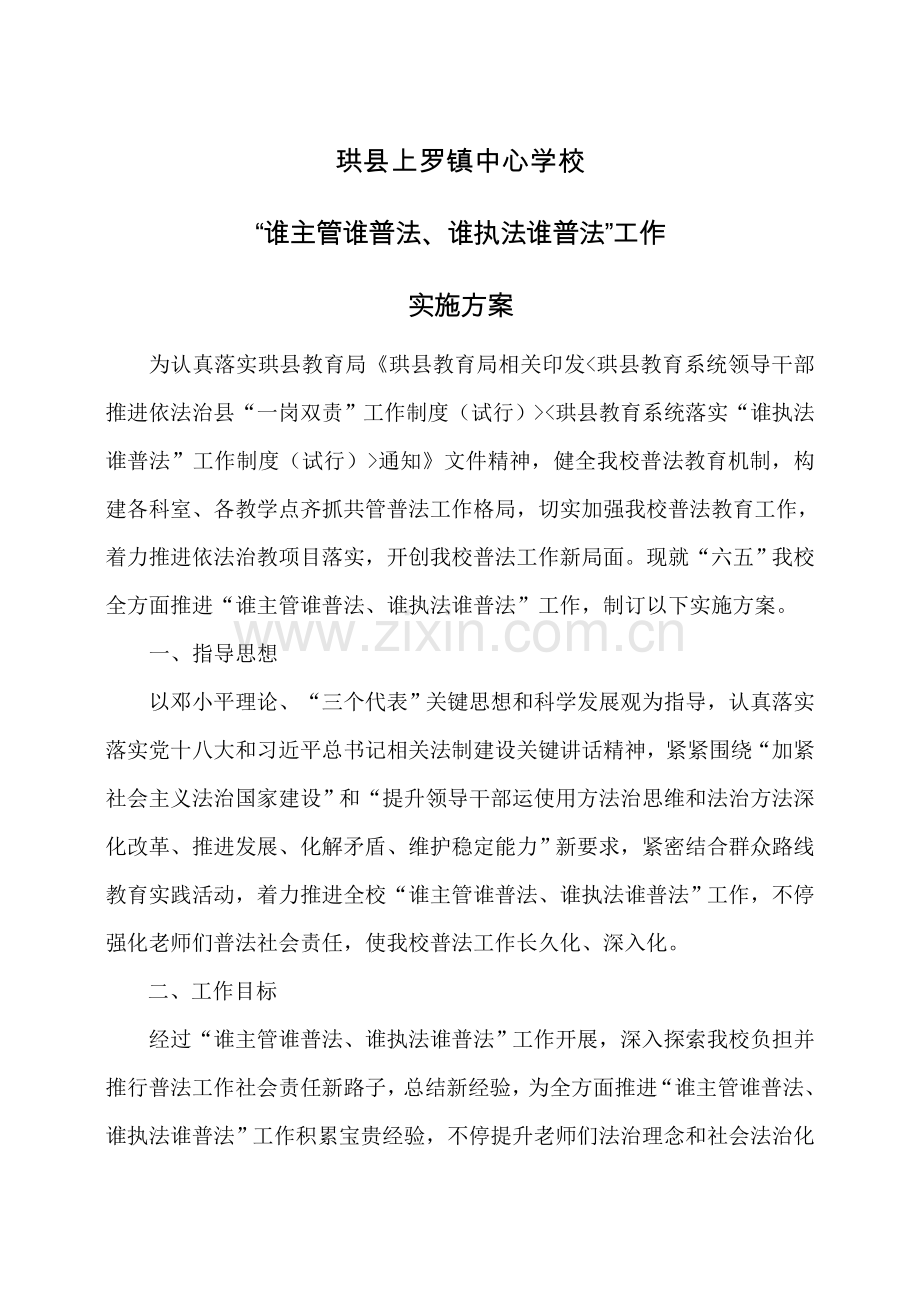 珙县上罗镇中心学校

“谁主管谁普法、谁执法谁普法”工作

实施方案

为认真落实珙县教育局《珙县教育局相关印发<珙县教育系统领导干部推进依法治县“一岗双责”工作制度（试行）><珙县教育系统落实“谁执法谁普法”工作制度（试行）>通知》文件精神，健全我校普法教育机制，构建各科室、各教学点齐抓共管普法工作格局，切实加强我校普法教育工作，着力推进依法治教项目落实，开创我校普法工作新局面。现就“六五”我校全方面推进“谁主管谁普法、谁执法谁普法”工作，制订以下实施方案。

www.zixin.com.cn

一、指导思想

以邓小平理论、“三个代表”关键思想和科学发展观为指导，认真落实落实党十八大和习近平总书记相关法制建设关键讲话精神，紧紧围绕“加紧社会主义法治国家建设”和“提升领导干部运使用方法治思维和法治方法深化改革、推进发展、化解矛盾、维护稳定能力”新要求，紧密结合群众路线教育实践活动，着力推进全校“谁主管谁普法、谁执法谁普法”工作，不停强化老师们普法社会责任，使我校普法工作长久化、深入化。

二、工作目标

经过“谁主管谁普法、谁执法谁普法”工作开展，深入探索我校负担并推行普法工作社会责任新路子，总结新经验，为全方面推进“谁主管谁普法、谁执法谁普法”工作积累宝贵经验，不停提升老师们法治理念和社会法治化